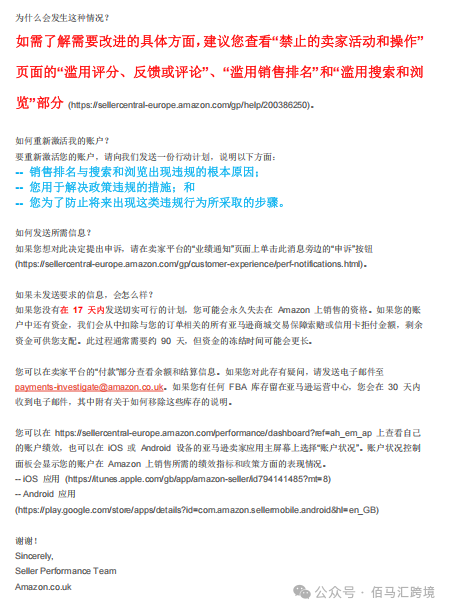 为什么会发生这种情况？

如需了解需要改进的具体方面，建议您查看“禁止的卖家活动和操作”页面的“滥用评分、反馈或评论”、“滥用销售排名”和“滥用搜索和浏览”部分 (https://sellercentral-europe.amazon.com/gp/help/200386250)。

如何重新激活我的账户？
要重新激活您的账户，请向我们发送一份行动计划，说明以下方面：
-- 销售排名与搜索和浏览出现违规的根本原因；
-- 您用于解决政策违规的措施；和
-- 您为了防止将来出现这类违规行为所采取的步骤。

如何发送所需信息？
如果您想对此决定提出申诉，请在卖家平台的“业绩通知”页面上单击此消息旁边的“申诉”按钮 (https://sellercentral-europe.amazon.com/gp/customer-experience/perf-notifications.html)。

如果未发送要求的信息，会怎么样？
如果您没有在 17 天内发送切实可行的计划，您可能会永久失去在 Amazon 上销售的资格。如果您的账户中还有资金，我们会从中扣除与您的订单相关的所有亚马逊商城交易保障索赔或信用卡拒付金额，剩余资金可供您支配。此过程通常需要约 90 天，但资金的冻结时间可能会更长。

您可以在卖家平台的“付款”部分查看余额和结算信息。如果您对此存有疑问，请发送电子邮件至 payments-investigate@amazon.co.uk。如果您有任何 FBA 库存留在亚马逊运营中心，您会在 30 天内收到电子邮件，其中附有关于如何移除这些库存的说明。

您可以在 https://sellercentral-europe.amazon.com/performance/dashboard?ref=ah_em_ap 上查看自己的账户绩效，也可以在 iOS 或 Android 设备的亚马逊卖家应用主屏幕上选择“账户状况”。账户状况控制面板会显示您的账户在 Amazon 上销售所需的绩效指标和政策方面的表现情况。
-- iOS 应用 (https://itunes.apple.com/gb/app/amazon-seller/id794141485?mt=8)
-- Android 应用
(https://play.google.com/store/apps/details?id=com.amazon.sellermobile.android&hl=en_GB)

谢谢！
Sincerely,
Seller Performance Team
Amazon.co.uk

公众号 · 佰马汇跨境